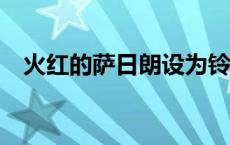 火红的萨日朗设为铃